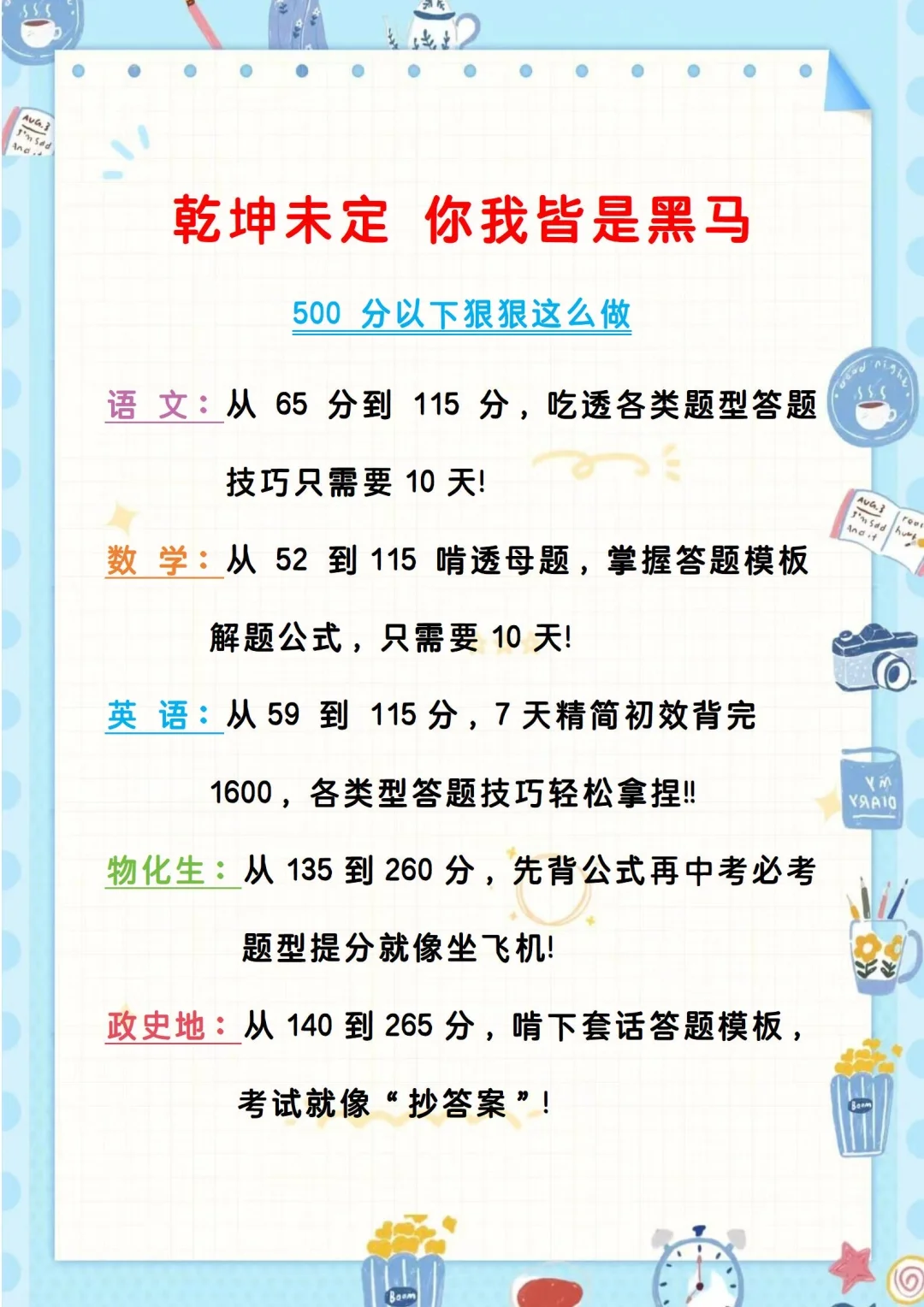 乾坤未定 你我皆是黑马

500 分以下狠狠这么做

语 文：从 65 分到 115 分，吃透各类题型答题技巧只需要 10 天!

数 学：从 52 到 115 啃透母题，掌握答题模板解题公式，只需要 10 天!

英 语：从 59 到 115 分，7 天精简初效背完 1600，各类型答题技巧轻松拿捏!!

物化生：从 135 到 260 分，先背公式再中考必考题型提分就像坐飞机!

政史地：从 140 到 265 分，啃下套话答题模板，考试就像“抄答案”!